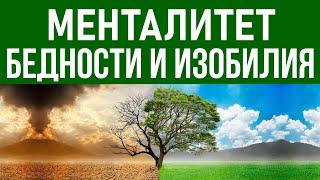 МЕНТАЛИТЕТ
БЕДНОСТИ И ИЗОБИЛИЯ